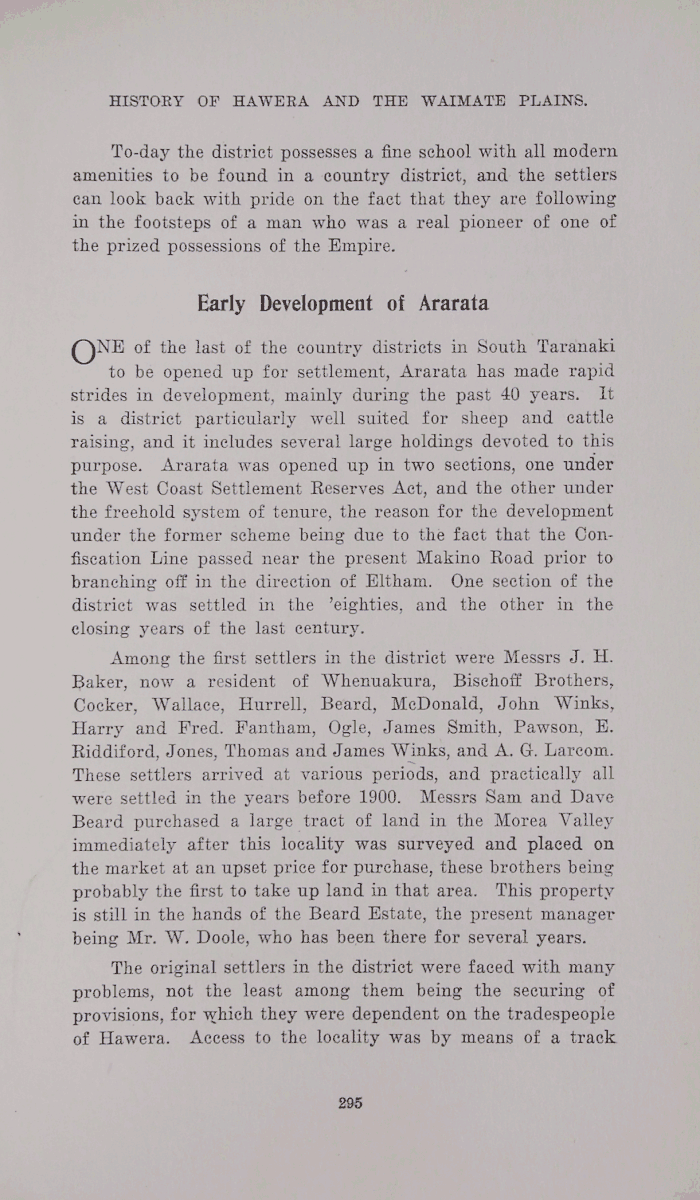 HISTORY OF HAWERA AND THE WAIMATE PLAINS.

To-day the district possesses a fine school with all modern amenities to be found in a country district, and the settlers can look back with pride on the fact that they are following in the footsteps of a man who was a real pioneer of one of the prized possessions of the Empire.

Early Development of Ararata

ONE of the last of the country districts in South Taranaki to be opened up for settlement, Ararata has made rapid strides in development, mainly during the past 40 years. It is a district particularly well suited for sheep and cattle raising, and it includes several large holdings devoted to this purpose. Ararata was opened up in two sections, one under the West Coast Settlement Reserves Act, and the other under the freehold system of tenure, the reason for the development under the former scheme being due to the fact that the Confiscation Line passed near the present Makino Road prior to branching off in the direction of Eltham. One section of the district was settled in the 'eighties, and the other in the closing years of the last century.

Among the first settlers in the district were Messrs J. H. Baker, now a resident of Whenuakura, Bischoff Brothers, Cocker, Wallace, Hurrell, Beard, McDonald, John Winks, Harry and Fred. Fantham, Ogle, James Smith, Pawson, E. Riddiford, Jones, Thomas and James Winks, and A. G. Larcom. These settlers arrived at various periods, and practically all were settled in the years before 1900. Messrs Sam and Dave Beard purchased a large tract of land in the Morea Valley immediately after this locality was surveyed and placed on the market at an upset price for purchase, these brothers being probably the first to take up land in that area. This property is still in the hands of the Beard Estate, the present manager being Mr. W. Doole, who has been there for several years.

The original settlers in the district were faced with many problems, not the least among them being the securing of provisions, for which they were dependent on the tradespeople of Hawera. Access to the locality was by means of a track

295